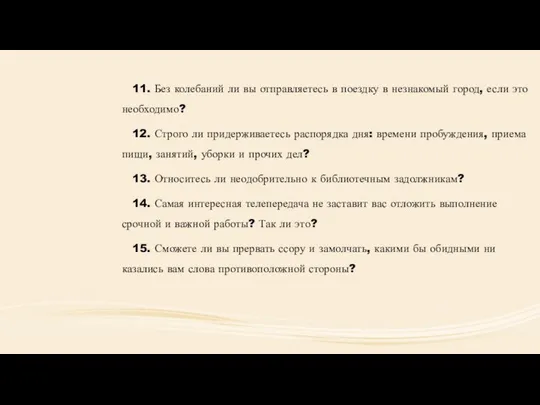 11. Без колебаний ли вы отправляетесь в поездку в незнакомый город, если это необходимо?

12. Строго ли придерживаетесь распорядка дня: времени пробуждения, приема пищи, занятий, уборки и прочих дел?

13. Относитесь ли неодобрительно к библиотечным задолжникам?

14. Самая интересная телепередача не заставит вас отложить выполнение срочной и важной работы? Так ли это?

15. Сможете ли вы прервать ссору и замолчать, какими бы обидными ни казались вам слова противоположной стороны?